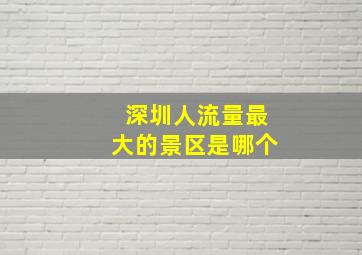 深圳人流量最大的景区是哪个